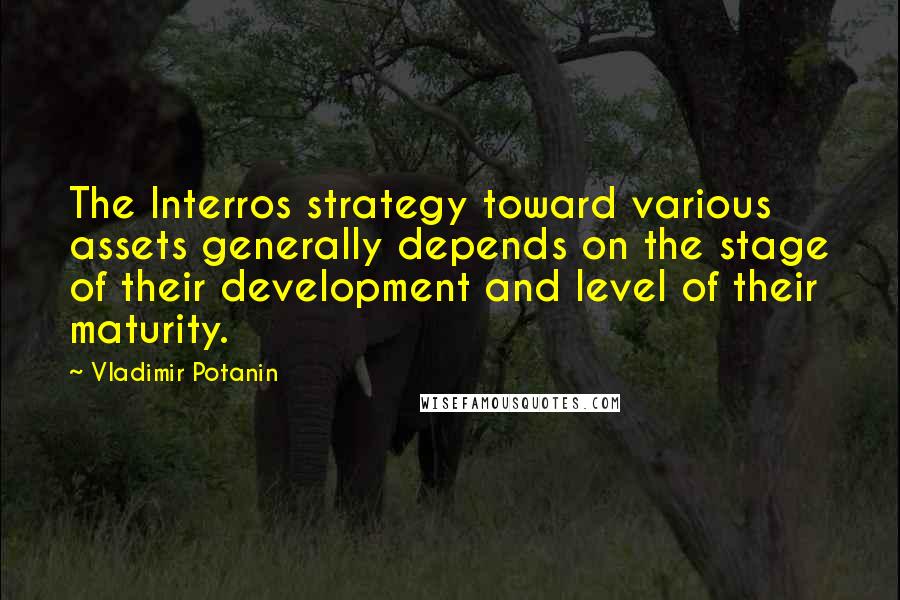 The Interros strategy toward various assets generally depends on the stage of their development and level of their maturity.

~ Vladimir Potanin

WISEFAMOUSQUOTES.COM